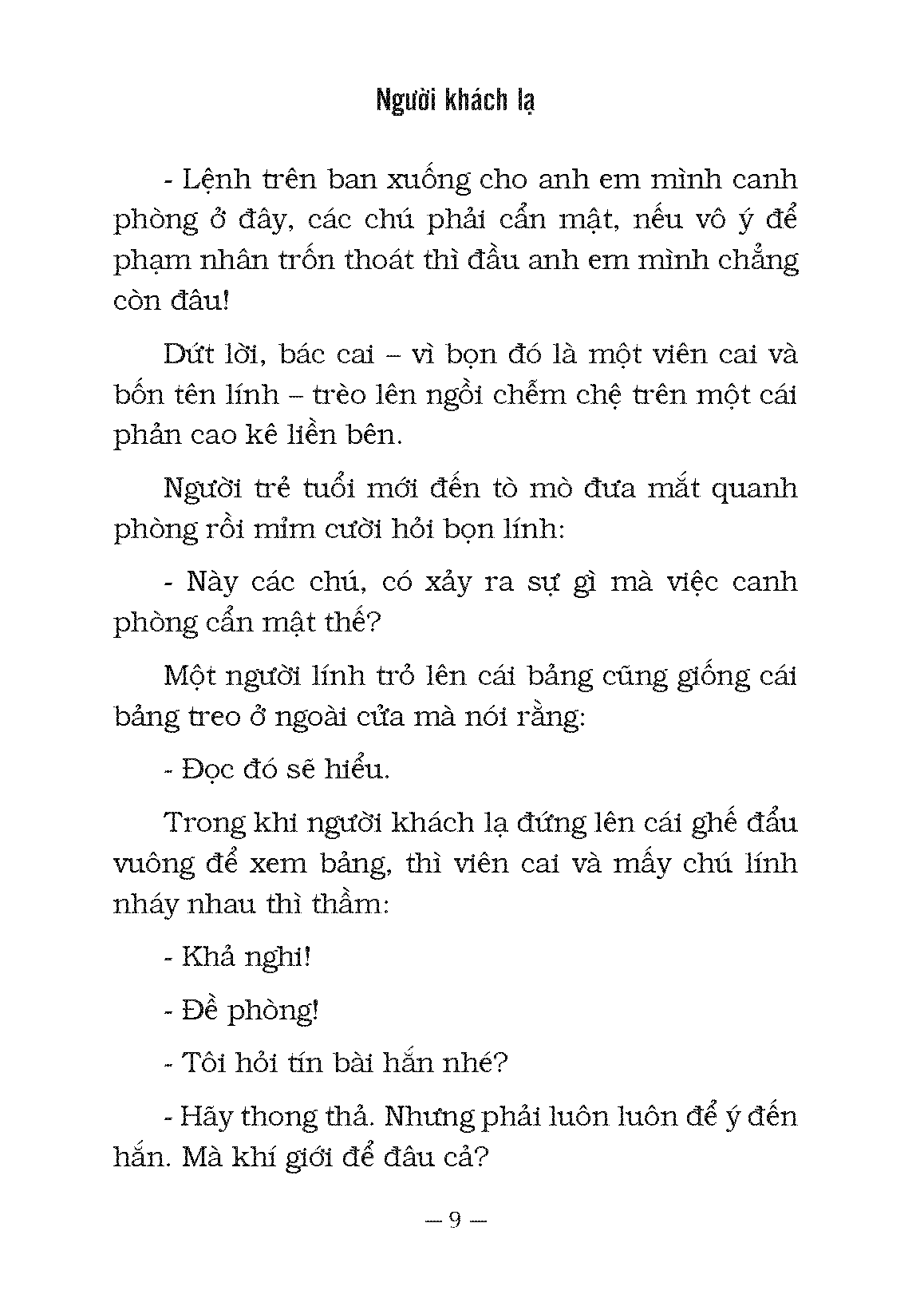 Người khách lạ

- Lệnh trên ban xuống cho anh em mình canh phòng ở đây, các chú phải cẩn mật, nếu vô ý để phạm nhân trốn thoát thì đầu anh em mình chẳng còn đâu!

Dứt lời, bác cai – vì bọn đó là một viên cai và bốn tên lính – trèo lên ngồi chễm chệ trên một cái phản cao kê liền bên.

Người trẻ tuổi mới đến tò mò đưa mắt quanh phòng rồi mỉm cười hỏi bọn lính:

- Này các chú, có xảy ra sự gì mà việc canh phòng cẩn mật thế?

Một người lính trỏ lên cái bảng cũng giống cái bảng treo ở ngoài cửa mà nói rằng:

- Đọc đó sẽ hiểu.

Trong khi người khách lạ đứng lên cái ghế đẩu vuông để xem bảng, thì viên cai và mấy chú lính nháy nhau thì thầm:

- Khả nghi!

- Đề phòng!

- Tôi hỏi tín bài hắn nhé?

- Hãy thong thả. Nhưng phải luôn luôn để ý đến hắn. Mà khí giới để đâu cả?

— 9 —